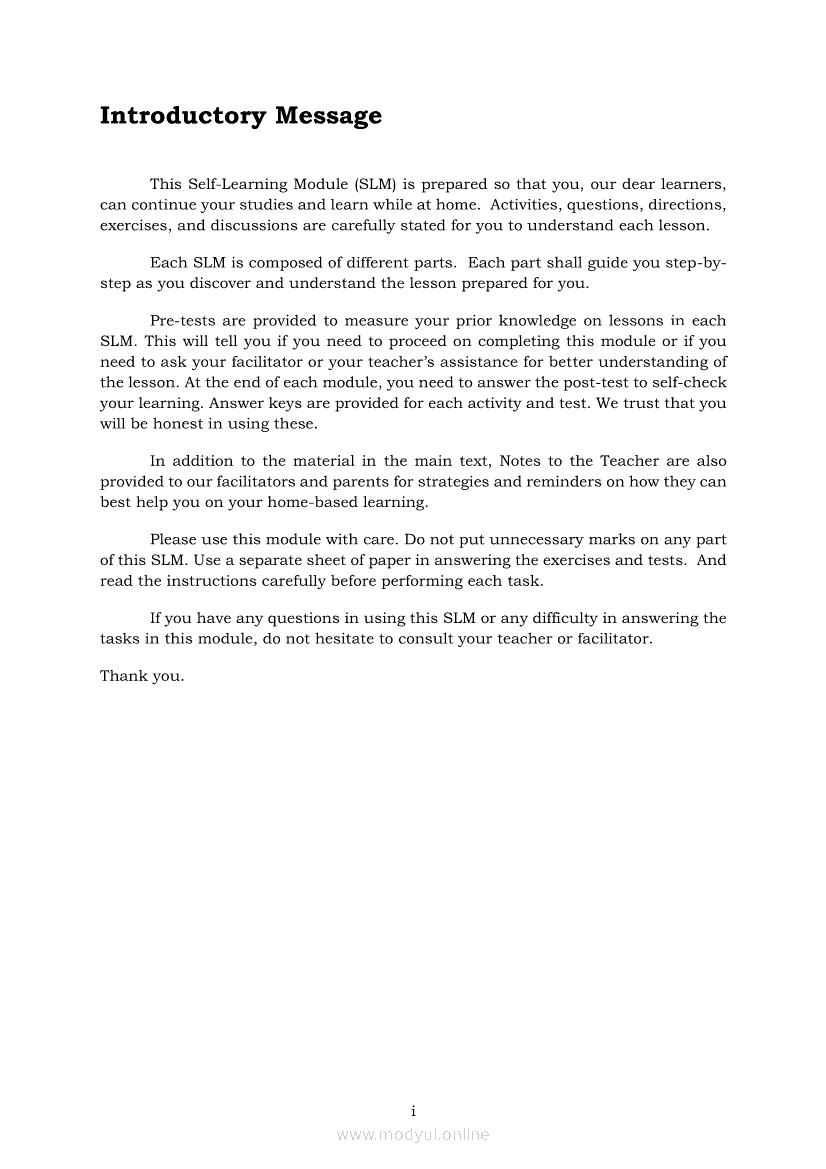 Introductory Message

This Self-Learning Module (SLM) is prepared so that you, our dear learners, can continue your studies and learn while at home. Activities, questions, directions, exercises, and discussions are carefully stated for you to understand each lesson.

Each SLM is composed of different parts. Each part shall guide you step-by-step as you discover and understand the lesson prepared for you.

Pre-tests are provided to measure your prior knowledge on lessons in each SLM. This will tell you if you need to proceed on completing this module or if you need to ask your facilitator or your teacher's assistance for better understanding of the lesson. At the end of each module, you need to answer the post-test to self-check your learning. Answer keys are provided for each activity and test. We trust that you will be honest in using these.

In addition to the material in the main text, Notes to the Teacher are also provided to our facilitators and parents for strategies and reminders on how they can best help you on your home-based learning.

Please use this module with care. Do not put unnecessary marks on any part of this SLM. Use a separate sheet of paper in answering the exercises and tests. And read the instructions carefully before performing each task.

If you have any questions in using this SLM or any difficulty in answering the tasks in this module, do not hesitate to consult your teacher or facilitator.

Thank you.

i

www.modyul.online